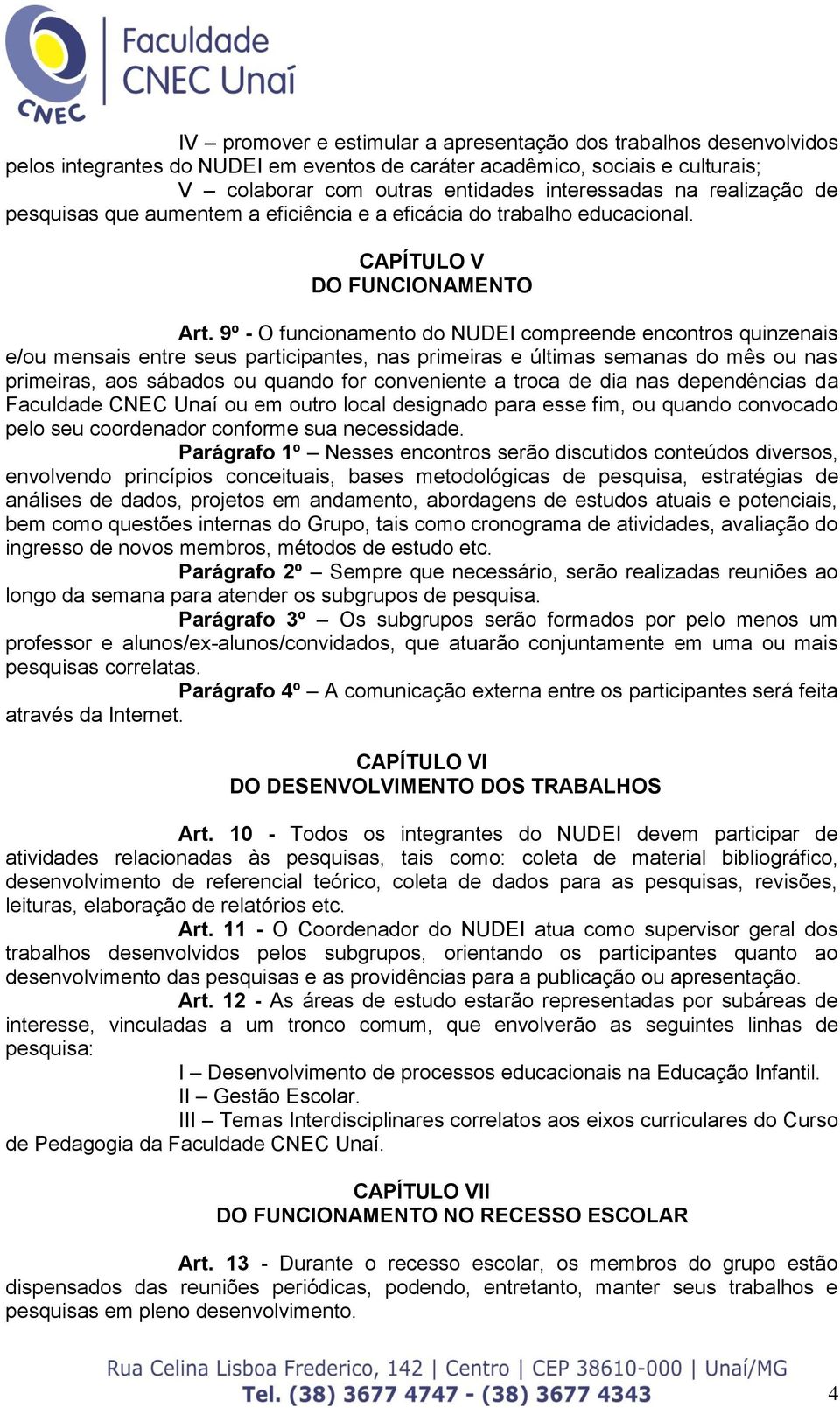 CNEC
Faculdade
CNEC Unaí

IV – promover e estimular a apresentação dos trabalhos desenvolvidos pelos integrantes do NUDEI em eventos de caráter acadêmico, sociais e culturais;

V – colaborar com outras entidades interessadas na realização de pesquisas que aumentem a eficiência e a eficácia do trabalho educacional.

CAPÍTULO V
DO FUNCIONAMENTO

Art. 9º - O funcionamento do NUDEI compreende encontros quinzenais e/ou mensais entre seus participantes, nas primeiras e últimas semanas do mês ou nas primeiras, aos sábados ou quando for conveniente a troca de dia nas dependências da Faculdade CNEC Unaí ou em outro local designado para esse fim, ou quando convocado pelo seu coordenador conforme sua necessidade.

Parágrafo 1º – Nesses encontros serão discutidos conteúdos diversos, envolvendo princípios conceituais, bases metodológicas de pesquisa, estratégias de análises de dados, projetos em andamento, abordagens de estudos atuais e potenciais, bem como questões internas do Grupo, tais como cronograma de atividades, avaliação do ingresso de novos membros, métodos de estudo etc.

Parágrafo 2º – Sempre que necessário, serão realizadas reuniões ao longo da semana para atender os subgrupos de pesquisa.

Parágrafo 3º – Os subgrupos serão formados por pelo menos um professor e alunos/ex-alunos/convidados, que atuarão conjuntamente em uma ou mais pesquisas correlatas.

Parágrafo 4º – A comunicação externa entre os participantes será feita através da Internet.

CAPÍTULO VI
DO DESENVOLVIMENTO DOS TRABALHOS

Art. 10 - Todos os integrantes do NUDEI devem participar de atividades relacionadas às pesquisas, tais como: coleta de material bibliográfico, desenvolvimento de referencial teórico, coleta de dados para as pesquisas, revisões, leituras, elaboração de relatórios etc.

Art. 11 - O Coordenador do NUDEI atua como supervisor geral dos trabalhos desenvolvidos pelos subgrupos, orientando os participantes quanto ao desenvolvimento das pesquisas e as providências para a publicação ou apresentação.

Art. 12 - As áreas de estudo estarão representadas por subáreas de interesse, vinculadas a um tronco comum, que envolverão as seguintes linhas de pesquisa:

I – Desenvolvimento de processos educacionais na Educação Infantil.

II – Gestão Escolar.

III – Temas Interdisciplinares correlatos aos eixos curriculares do Curso de Pedagogia da Faculdade CNEC Unaí.

CAPÍTULO VII
DO FUNCIONAMENTO NO RECESSO ESCOLAR

Art. 13 - Durante o recesso escolar, os membros do grupo estão dispensados das reuniões periódicas, podendo, entretanto, manter seus trabalhos e pesquisas em pleno desenvolvimento.

Rua Celina Lisboa Frederico, 142 | Centro | CEP 38610-000 | Unaí/MG
Tel. (38) 3677 4747 - (38) 3677 4343
4